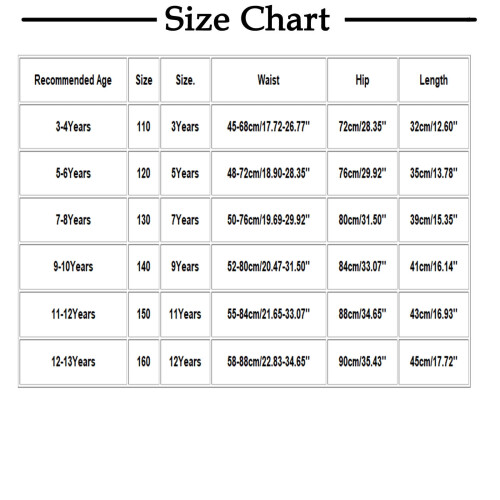 Size Chart

| Recommended Age | Size | Size. | Waist | Hip | Length |
|---|---|---|---|---|---|
| 3-4Years | 110 | 3Years | 45-68cm/17.72-26.77'' | 72cm/28.35'' | 32cm/12.60'' |
| 5-6Years | 120 | 5Years | 48-72cm/18.90-28.35'' | 76cm/29.92'' | 35cm/13.78'' |
| 7-8Years | 130 | 7Years | 50-76cm/19.69-29.92'' | 80cm/31.50'' | 39cm/15.35'' |
| 9-10Years | 140 | 9Years | 52-80cm/20.47-31.50'' | 84cm/33.07'' | 41cm/16.14'' |
| 11-12Years | 150 | 11Years | 55-84cm/21.65-33.07'' | 88cm/34.65'' | 43cm/16.93'' |
| 12-13Years | 160 | 12Years | 58-88cm/22.83-34.65'' | 90cm/35.43'' | 45cm/17.72'' |